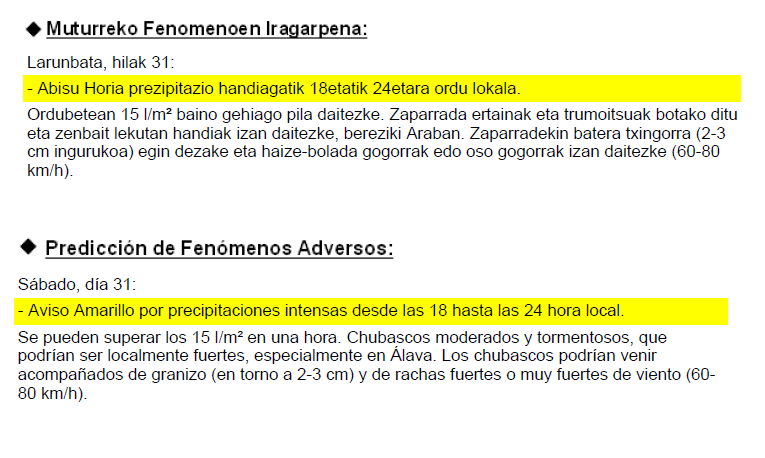 ◆ Muturreko Fenomenoen Iragarpena:

Larunbata, hilak 31:

- Abisu Horia prezipitazio handiagatik 18etatik 24etara ordu lokala.

Ordubetean 15 l/m² baino gehiago pila daitezke. Zaparrada ertainak eta trumoitsuak botako ditu eta zenbait lekutan handiak izan daitezke, bereziki Araban. Zaparradekin batera txingorra (2-3 cm ingurukoa) egin dezake eta haize-bolada gogorrak edo oso gogorrak izan daitezke (60-80 km/h).

◆ Predicción de Fenómenos Adversos:

Sábado, día 31:

- Aviso Amarillo por precipitaciones intensas desde las 18 hasta las 24 hora local.

Se pueden superar los 15 l/m² en una hora. Chubascos moderados y tormentosos, que podrían ser localmente fuertes, especialmente en Álava. Los chubascos podrían venir acompañados de granizo (en torno a 2-3 cm) y de rachas fuertes o muy fuertes de viento (60-80 km/h).